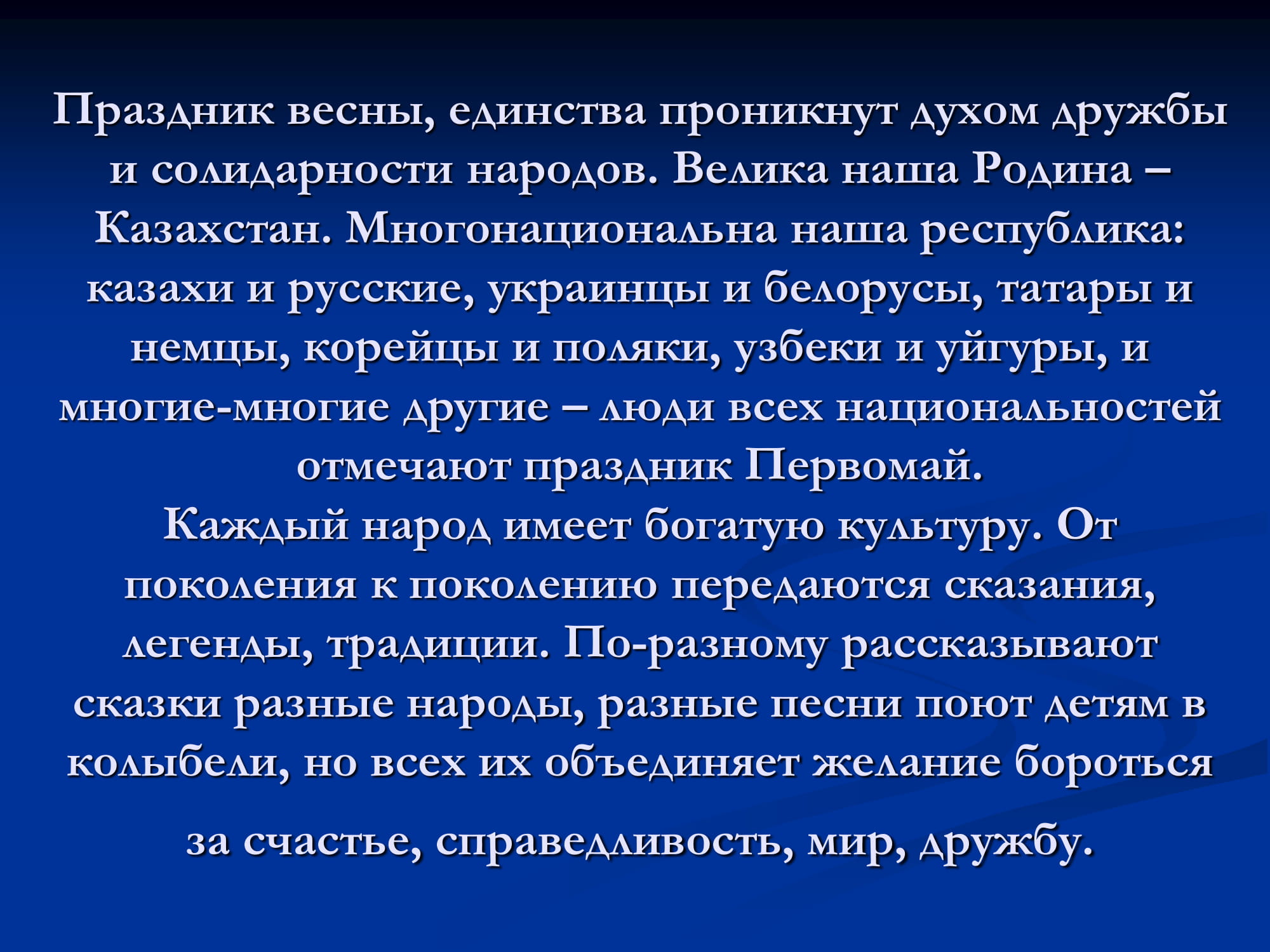 Праздник весны, единства проникнут духом дружбы и солидарности народов. Велика наша Родина – Казахстан. Многонациональна наша республика: казахи и русские, украинцы и белорусы, татары и немцы, корейцы и поляки, узбеки и уйгуры, и многие-многие другие – люди всех национальностей отмечают праздник Первомай.

Каждый народ имеет богатую культуру. От поколения к поколению передаются сказания, легенды, традиции. По-разному рассказывают сказки разные народы, разные песни поют детям в колыбели, но всех их объединяет желание бороться за счастье, справедливость, мир, дружбу.